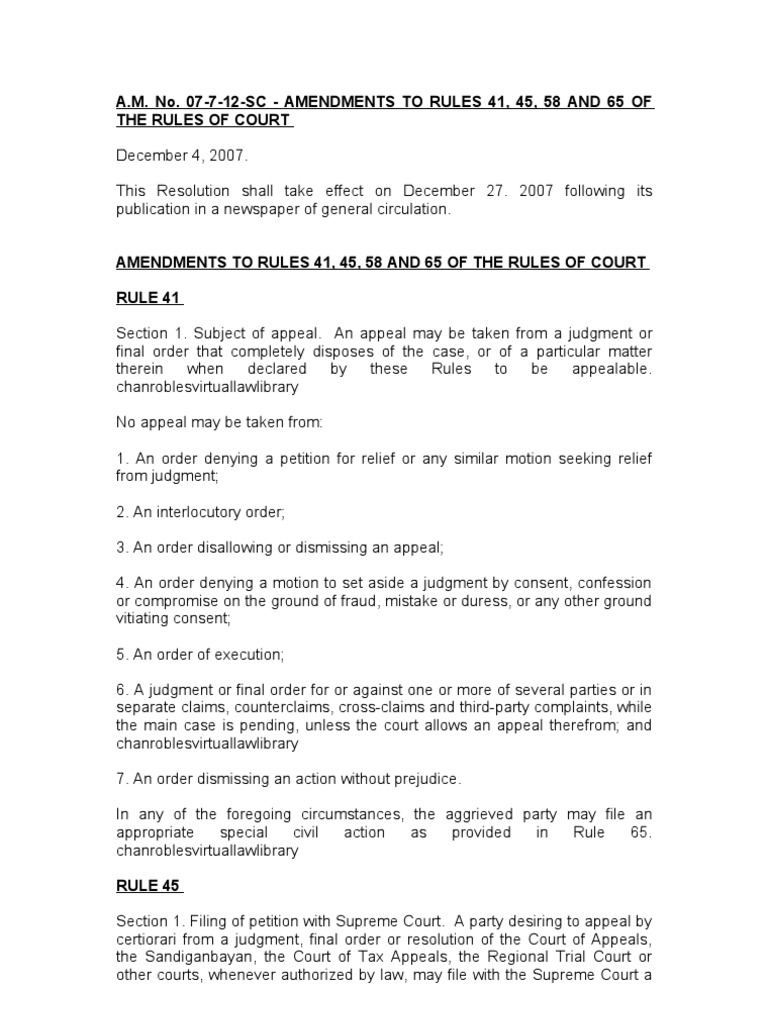 A.M. No. 07-7-12-SC - AMENDMENTS TO RULES 41, 45, 58 AND 65 OF THE RULES OF COURT

December 4, 2007.

This Resolution shall take effect on December 27. 2007 following its publication in a newspaper of general circulation.

AMENDMENTS TO RULES 41, 45, 58 AND 65 OF THE RULES OF COURT

RULE 41

Section 1. Subject of appeal. An appeal may be taken from a judgment or final order that completely disposes of the case, or of a particular matter therein when declared by these Rules to be appealable. chanroblesvirtuallawlibrary

No appeal may be taken from:

1. An order denying a petition for relief or any similar motion seeking relief from judgment;

2. An interlocutory order;

3. An order disallowing or dismissing an appeal;

4. An order denying a motion to set aside a judgment by consent, confession or compromise on the ground of fraud, mistake or duress, or any other ground vitiating consent;

5. An order of execution;

6. A judgment or final order for or against one or more of several parties or in separate claims, counterclaims, cross-claims and third-party complaints, while the main case is pending, unless the court allows an appeal therefrom; and chanroblesvirtuallawlibrary

7. An order dismissing an action without prejudice.

In any of the foregoing circumstances, the aggrieved party may file an appropriate special civil action as provided in Rule 65. chanroblesvirtuallawlibrary

RULE 45

Section 1. Filing of petition with Supreme Court. A party desiring to appeal by certiorari from a judgment, final order or resolution of the Court of Appeals, the Sandiganbayan, the Court of Tax Appeals, the Regional Trial Court or other courts, whenever authorized by law, may file with the Supreme Court a